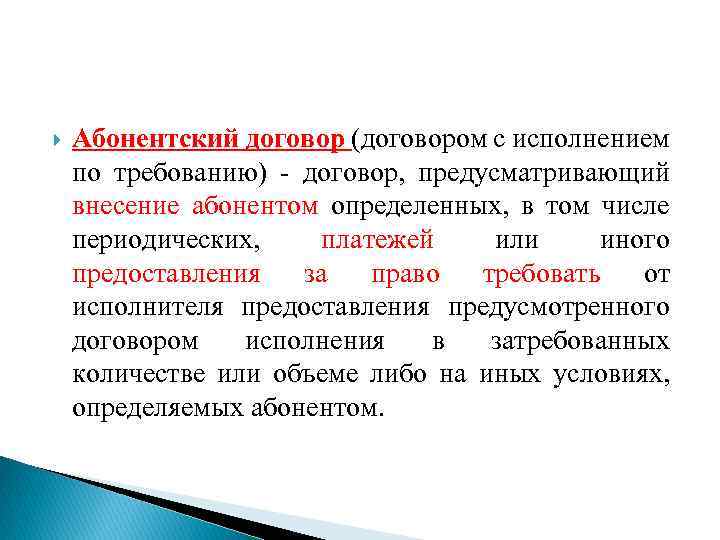 Абонентский договор (договором с исполнением по требованию) - договор, предусматривающий внесение абонентом определенных, в том числе периодических, платежей или иного предоставления за право требовать от исполнителя предоставления предусмотренного договором исполнения в затребованных количестве или объеме либо на иных условиях, определяемых абонентом.